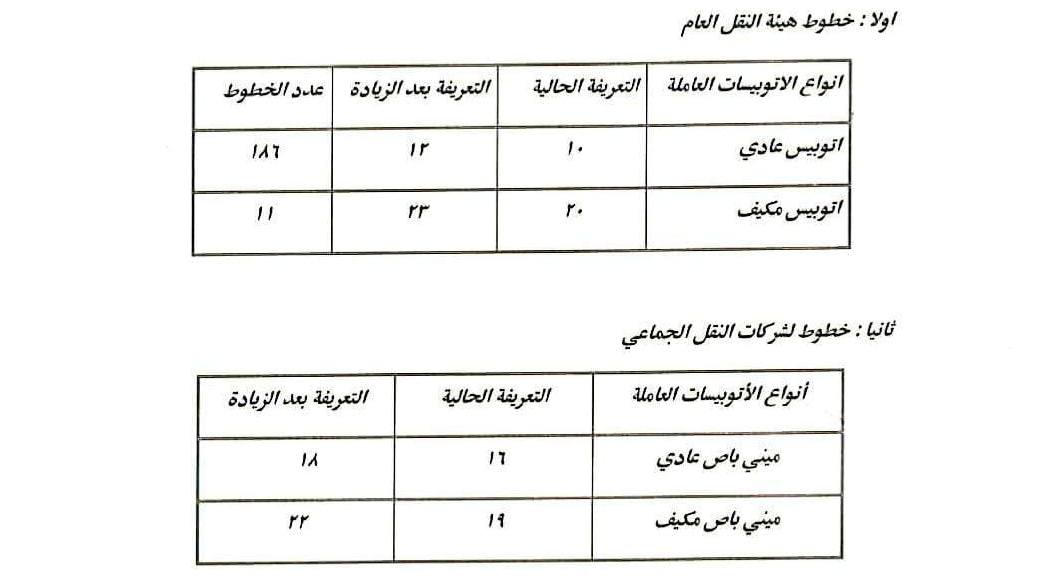 اولا : خطوط هيئة النقل العام

| انواع الاتوبيسات العاملة | التعريفة الحالية | التعريفة بعد الزيادة | عدد الخطوط |
|---|---|---|---|
| اتوبيس عادي | ١٠ | ١٢ | ١٨٦ |
| اتوبيس مكيف | ٢٠ | ٢٣ | ١١ |

ثانيا : خطوط لشركات النقل الجماعي

| أنواع الأتوبيسات العاملة | التعريفة الحالية | التعريفة بعد الزيادة |
|---|---|---|
| ميني باص عادي | ١٦ | ١٨ |
| ميني باص مكيف | ١٩ | ٢٢ |